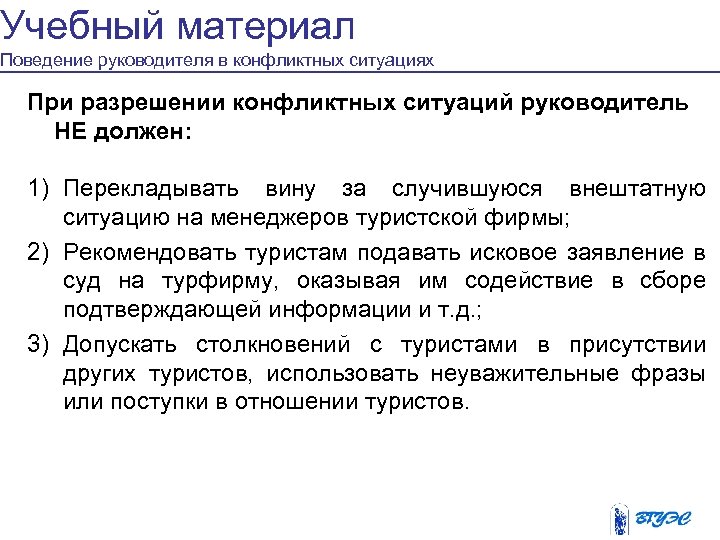 Учебный материал
Поведение руководителя в конфликтных ситуациях

При разрешении конфликтных ситуаций руководитель НЕ должен:

1) Перекладывать вину за случившуюся внештатную ситуацию на менеджеров туристской фирмы;
2) Рекомендовать туристам подавать исковое заявление в суд на турфирму, оказывая им содействие в сборе подтверждающей информации и т.д.;
3) Допускать столкновений с туристами в присутствии других туристов, использовать неуважительные фразы или поступки в отношении туристов.

ВГУЭС